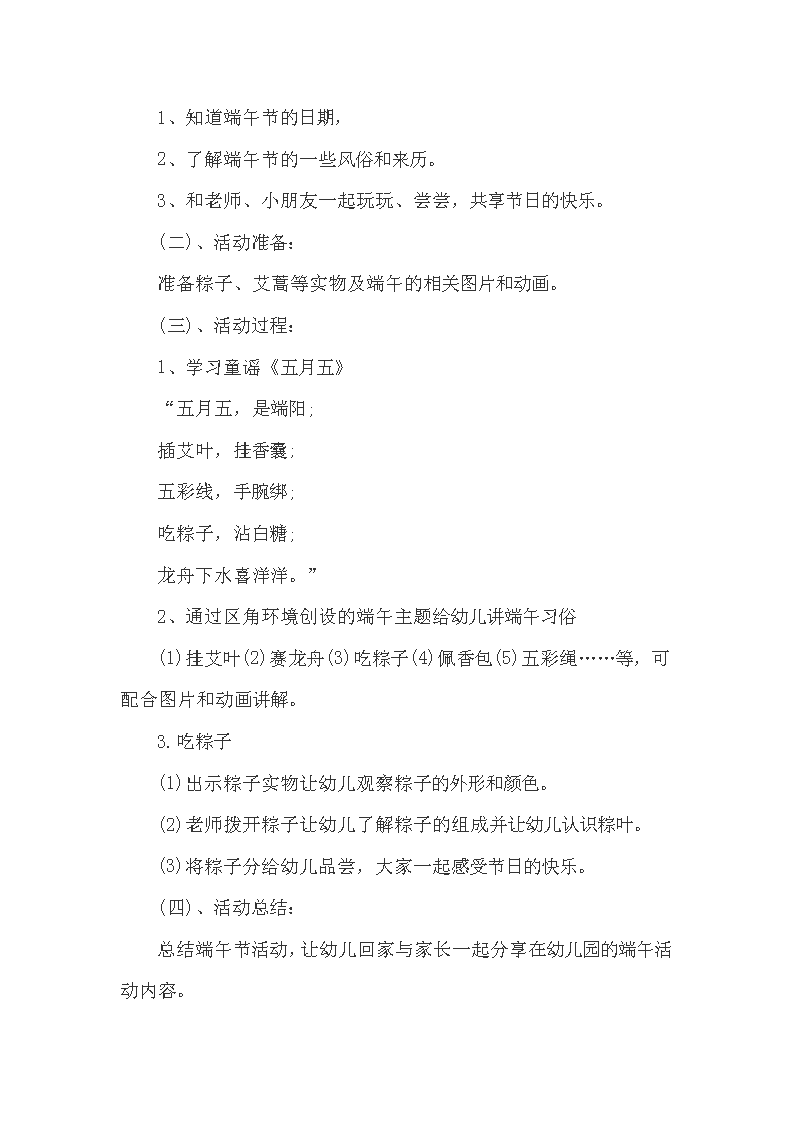 1、知道端午节的日期，

2、了解端午节的一些风俗和来历。

3、和老师、小朋友一起玩玩、尝尝，共享节日的快乐。

(二)、活动准备：

准备粽子、艾蒿等实物及端午的相关图片和动画。

(三)、活动过程：

1、学习童谣《五月五》

“五月五，是端阳；

插艾叶，挂香囊；

五彩线，手腕绑；

吃粽子，沾白糖；

龙舟下水喜洋洋。”

2、通过区角环境创设的端午主题给幼儿讲端午习俗

⑴挂艾叶⑵赛龙舟⑶吃粽子⑷佩香包⑸五彩绳……等，可配合图片和动画讲解。

3.吃粽子

⑴出示粽子实物让幼儿观察粽子的外形和颜色。

⑵老师拨开粽子让幼儿了解粽子的组成并让幼儿认识粽叶。

⑶将粽子分给幼儿品尝，大家一起感受节日的快乐。

(四)、活动总结：

总结端午节活动，让幼儿回家与家长一起分享在幼儿园的端午活动内容。